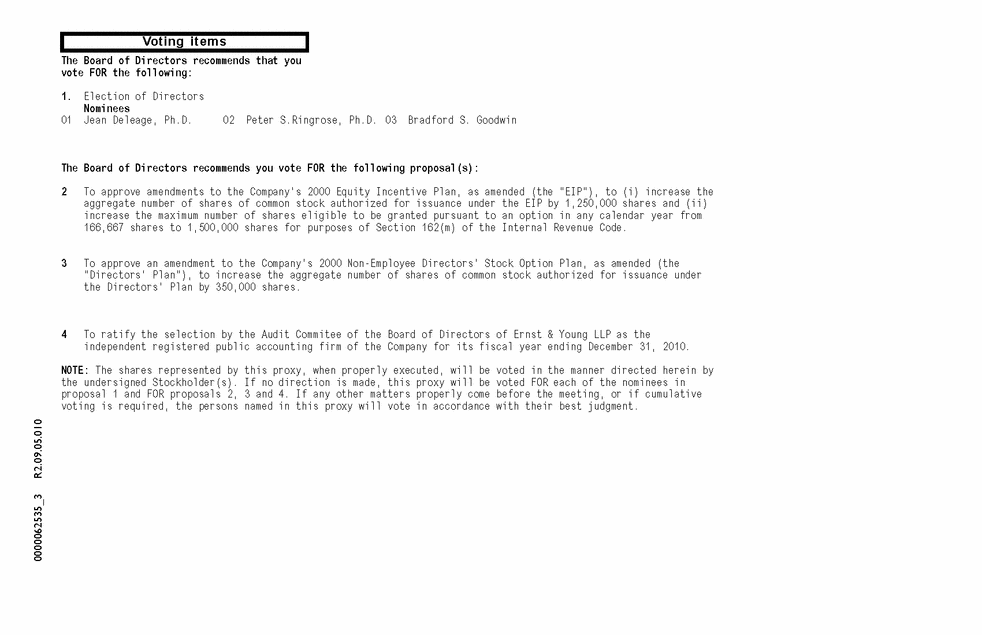 Voting items

The Board of Directors recommends that you vote FOR the following:

1. Election of Directors
Nominees
01 Jean Deleage, Ph.D. 02 Peter S.Ringrose, Ph.D. 03 Bradford S. Goodwin

The Board of Directors recommends you vote FOR the following proposal(s):

2 To approve amendments to the Company's 2000 Equity Incentive Plan, as amended (the "EIP"), to (i) increase the aggregate number of shares of common stock authorized for issuance under the EIP by 1,250,000 shares and (ii) increase the maximum number of shares eligible to be granted pursuant to an option in any calendar year from 166,667 shares to 1,500,000 shares for purposes of Section 162(m) of the Internal Revenue Code.

3 To approve an amendment to the Company's 2000 Non-Employee Directors' Stock Option Plan, as amended (the "Directors' Plan"), to increase the aggregate number of shares of common stock authorized for issuance under the Directors' Plan by 350,000 shares.

4 To ratify the selection by the Audit Commitee of the Board of Directors of Ernst & Young LLP as the independent registered public accounting firm of the Company for its fiscal year ending December 31, 2010.

NOTE: The shares represented by this proxy, when properly executed, will be voted in the manner directed herein by the undersigned Stockholder(s). If no direction is made, this proxy will be voted FOR each of the nominees in proposal 1 and FOR proposals 2, 3 and 4. If any other matters properly come before the meeting, or if cumulative voting is required, the persons named in this proxy will vote in accordance with their best judgment.

0000062535_3 R2.09.05.010